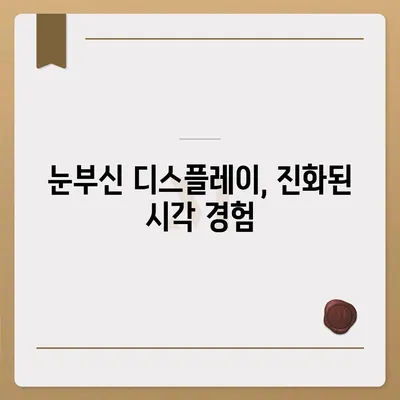 눈부신 디스플레이, 진화된 시각 경험